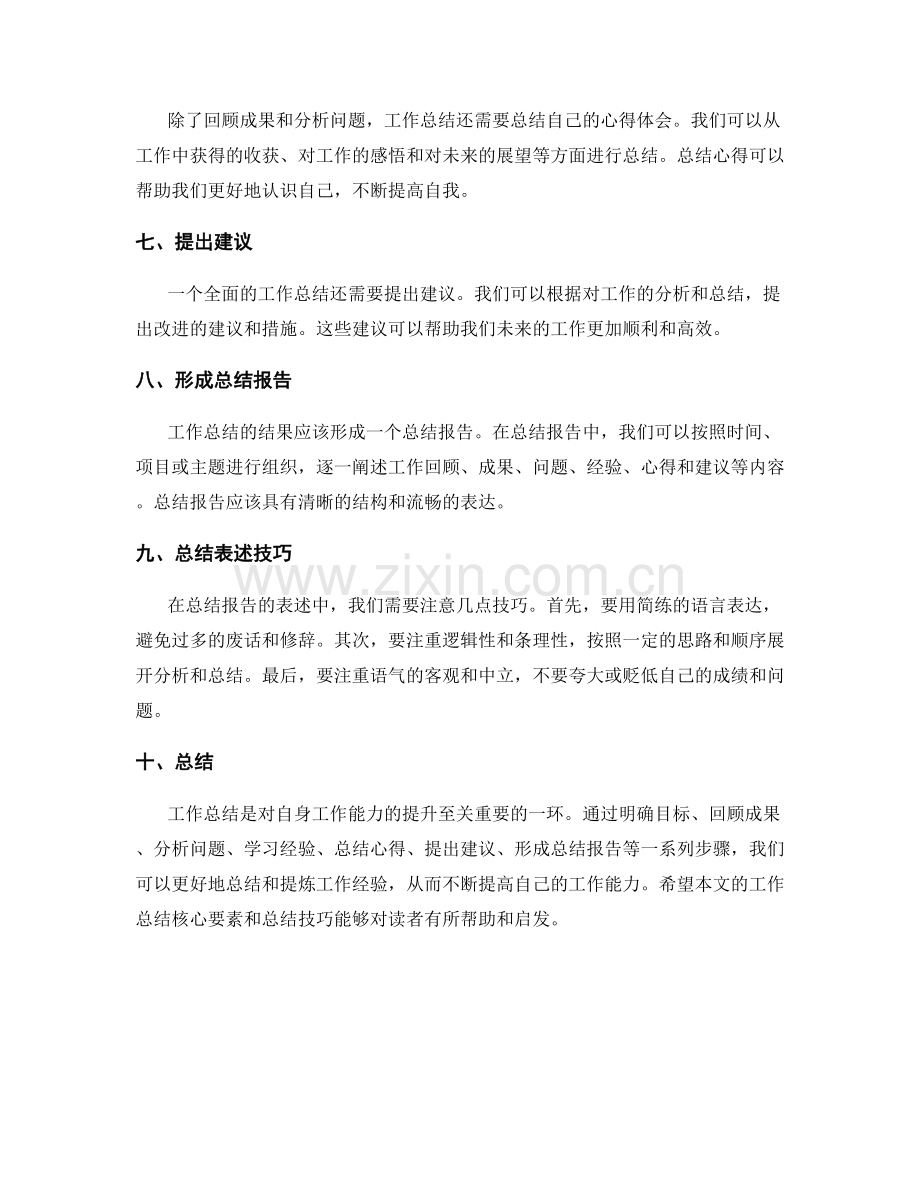 除了回顾成果和分析问题，工作总结还需要总结自己的心得体会。我们可以从工作中获得的收获、对工作的感悟和对未来的展望等方面进行总结。总结心得可以帮助我们更好地认识自己，不断提高自我。

七、提出建议

一个全面的工作总结还需要提出建议。我们可以根据对工作的分析和总结，提出改进的建议和措施。这些建议可以帮助我们未来的工作更加顺利和高效。

八、形成总结报告

工作总结的结果应该形成一个总结报告。在总结报告中，我们可以按照时间、项目或主题进行组织，逐一阐述工作回顾、成果、问题、经验、心得和建议等内容。总结报告应该具有清晰的结构和流畅的表达。

九、总结表述技巧

在总结报告的表述中，我们需要注意几点技巧。首先，要用简练的语言表达，避免过多的废话和修辞。其次，要注重逻辑性和条理性，按照一定的思路和顺序展开分析和总结。最后，要注重语气的客观和中立，不要夸大或贬低自己的成绩和问题。

十、总结

工作总结是对自身工作能力的提升至关重要的一环。通过明确目标、回顾成果、分析问题、学习经验、总结心得、提出建议、形成总结报告等一系列步骤，我们可以更好地总结和提炼工作经验，从而不断提高自己的工作能力。希望本文的工作总结核心要素和总结技巧能够对读者有所帮助和启发。

www.zixin.com.cn